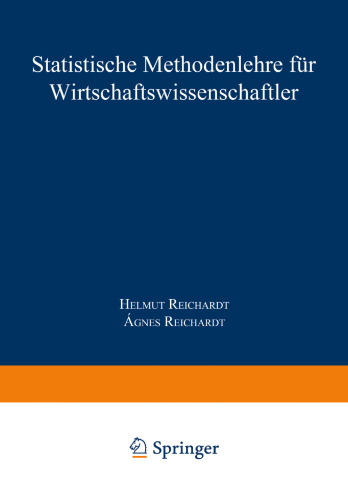 Statistische Methodenlehre für Wirtschaftswissenschaftler

Helmut Reichardt
Ágnes Reichardt

Springer